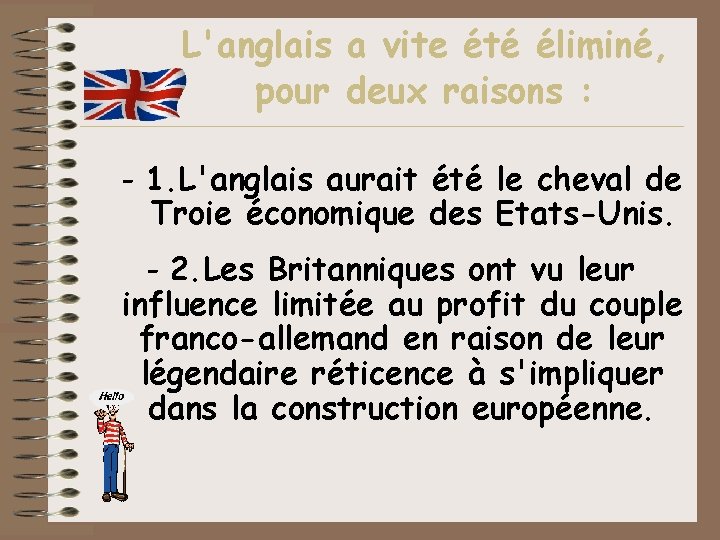 L'anglais a vite été éliminé, pour deux raisons :

- 1.L'anglais aurait été le cheval de Troie économique des Etats-Unis.

- 2.Les Britanniques ont vu leur influence limitée au profit du couple franco-allemand en raison de leur légendaire réticence à s'impliquer dans la construction européenne.

Hello